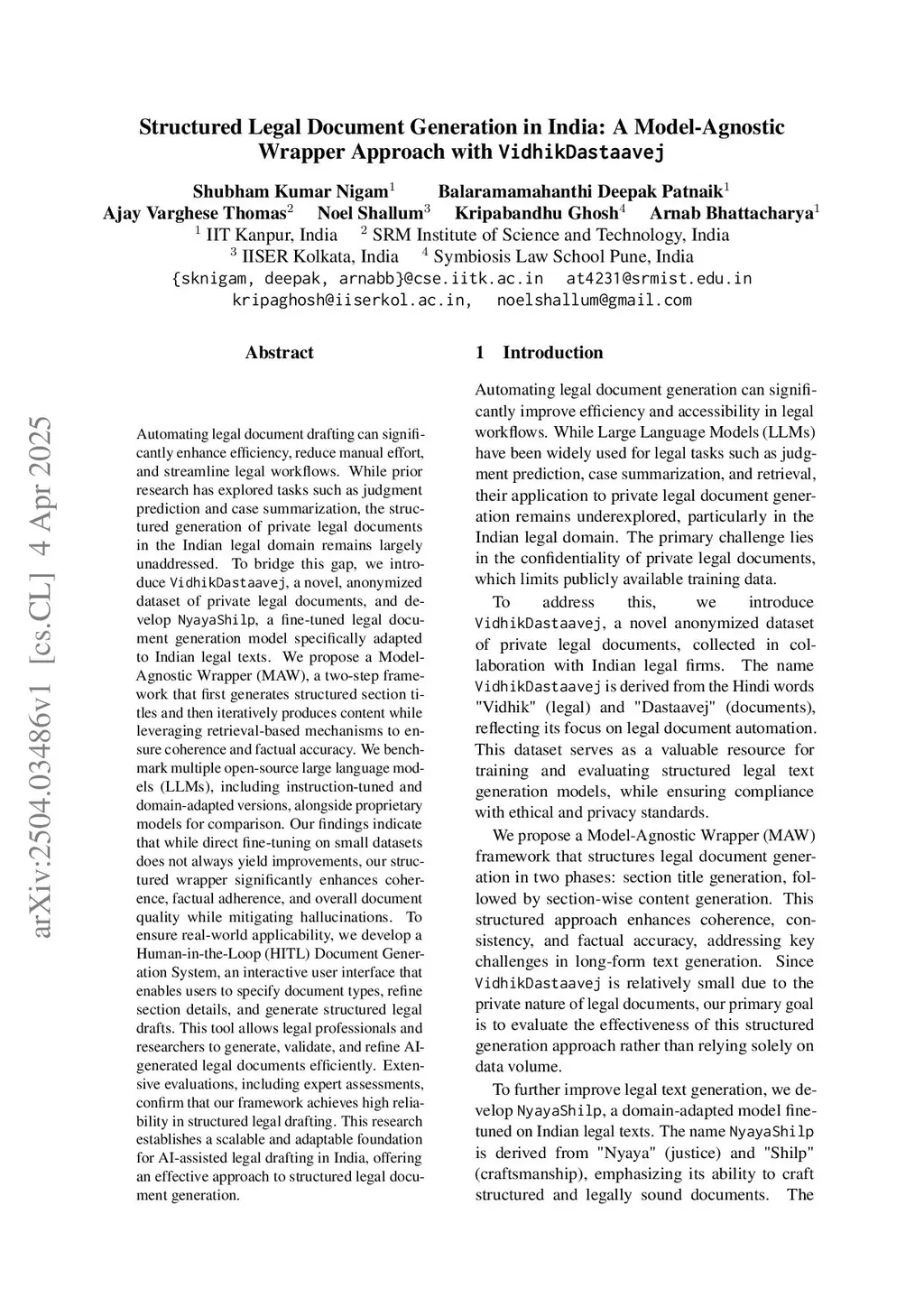 Structured Legal Document Generation in India: A Model-Agnostic Wrapper Approach with VidhikDastaavej

Shubham Kumar Nigam$^1$ Balaramamahanthi Deepak Patnaik$^1$
Ajay Varghese Thomas$^2$ Noel Shallum$^3$ Kripabandhu Ghosh$^4$ Arnab Bhattacharya$^1$
$^1$ IIT Kanpur, India $^2$ SRM Institute of Science and Technology, India
$^3$ IISER Kolkata, India $^4$ Symbiosis Law School Pune, India
{sknigam, deepak, arnabb}@cse.iitk.ac.in at4231@srmist.edu.in
kripaghosh@iiserkol.ac.in, noelshallum@gmail.com

arXiv:2504.03486v1 [cs.CL] 4 Apr 2025

Abstract

Automating legal document drafting can significantly enhance efficiency, reduce manual effort, and streamline legal workflows. While prior research has explored tasks such as judgment prediction and case summarization, the structured generation of private legal documents in the Indian legal domain remains largely unaddressed. To bridge this gap, we introduce VidhikDastaavej, a novel, anonymized dataset of private legal documents, and develop NyayaShilp, a fine-tuned legal document generation model specifically adapted to Indian legal texts. We propose a Model-Agnostic Wrapper (MAW), a two-step framework that first generates structured section titles and then iteratively produces content while leveraging retrieval-based mechanisms to ensure coherence and factual accuracy. We benchmark multiple open-source large language models (LLMs), including instruction-tuned and domain-adapted versions, alongside proprietary models for comparison. Our findings indicate that while direct fine-tuning on small datasets does not always yield improvements, our structured wrapper significantly enhances coherence, factual adherence, and overall document quality while mitigating hallucinations. To ensure real-world applicability, we develop a Human-in-the-Loop (HITL) Document Generation System, an interactive user interface that enables users to specify document types, refine section details, and generate structured legal drafts. This tool allows legal professionals and researchers to generate, validate, and refine AI-generated legal documents efficiently. Extensive evaluations, including expert assessments, confirm that our framework achieves high reliability in structured legal drafting. This research establishes a scalable and adaptable foundation for AI-assisted legal drafting in India, offering an effective approach to structured legal document generation.

1 Introduction

Automating legal document generation can significantly improve efficiency and accessibility in legal workflows. While Large Language Models (LLMs) have been widely used for legal tasks such as judgment prediction, case summarization, and retrieval, their application to private legal document generation remains underexplored, particularly in the Indian legal domain. The primary challenge lies in the confidentiality of private legal documents, which limits publicly available training data.

To address this, we introduce VidhikDastaavej, a novel anonymized dataset of private legal documents, collected in collaboration with Indian legal firms. The name VidhikDastaavej is derived from the Hindi words "Vidhik" (legal) and "Dastaavej" (documents), reflecting its focus on legal document automation. This dataset serves as a valuable resource for training and evaluating structured legal text generation models, while ensuring compliance with ethical and privacy standards.

We propose a Model-Agnostic Wrapper (MAW) framework that structures legal document generation in two phases: section title generation, followed by section-wise content generation. This structured approach enhances coherence, consistency, and factual accuracy, addressing key challenges in long-form text generation. Since VidhikDastaavej is relatively small due to the private nature of legal documents, our primary goal is to evaluate the effectiveness of this structured generation approach rather than relying solely on data volume.

To further improve legal text generation, we develop NyayaShilp, a domain-adapted model fine-tuned on Indian legal texts. The name NyayaShilp is derived from "Nyaya" (justice) and "Shilp" (craftsmanship), emphasizing its ability to craft structured and legally sound documents. The